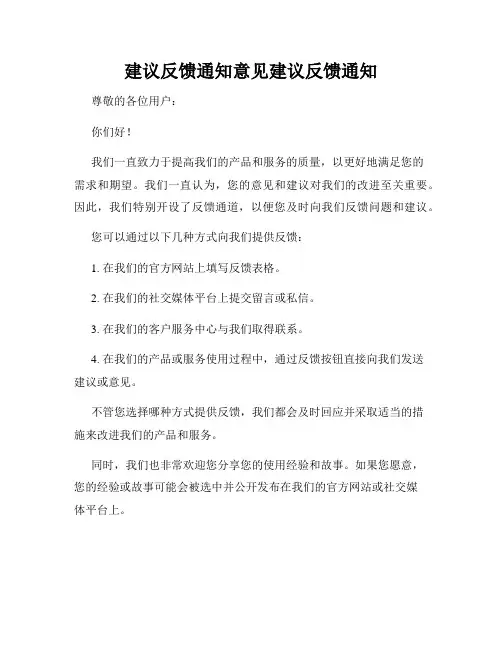 建议反馈通知意见建议反馈通知

尊敬的各位用户：

你们好！

我们一直致力于提高我们的产品和服务的质量，以更好地满足您的需求和期望。我们一直认为，您的意见和建议对我们的改进至关重要。因此，我们特别开设了反馈通道，以便您及时向我们反馈问题和建议。

您可以通过以下几种方式向我们提供反馈：

1. 在我们的官方网站上填写反馈表格。

2. 在我们的社交媒体平台上提交留言或私信。

3. 在我们的客户服务中心与我们取得联系。

4. 在我们的产品或服务使用过程中，通过反馈按钮直接向我们发送建议或意见。

不管您选择哪种方式提供反馈，我们都会及时回应并采取适当的措施来改进我们的产品和服务。

同时，我们也非常欢迎您分享您的使用经验和故事。如果您愿意，您的经验或故事可能会被选中并公开发布在我们的官方网站或社交媒体平台上。